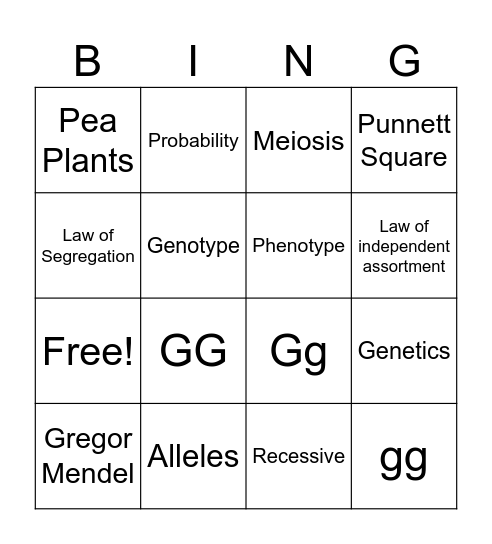 | B | I | N | G |
|---|---|---|---|
| Pea Plants | Probability | Meiosis | Punnett Square |
| Law of Segregation | Genotype | Phenotype | Law of independent assortment |
| Free! | GG | Gg | Genetics |
| Gregor Mendel | Alleles | Recessive | gg |